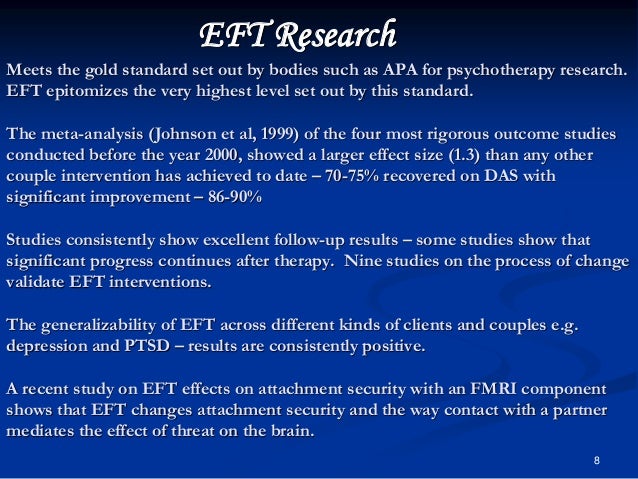 EFT Research

Meets the gold standard set out by bodies such as APA for psychotherapy research. EFT epitomizes the very highest level set out by this standard.

The meta-analysis (Johnson et al, 1999) of the four most rigorous outcome studies conducted before the year 2000, showed a larger effect size (1.3) than any other couple intervention has achieved to date – 70-75% recovered on DAS with significant improvement – 86-90%

Studies consistently show excellent follow-up results – some studies show that significant progress continues after therapy. Nine studies on the process of change validate EFT interventions.

The generalizability of EFT across different kinds of clients and couples e.g. depression and PTSD – results are consistently positive.

A recent study on EFT effects on attachment security with an FMRI component shows that EFT changes attachment security and the way contact with a partner mediates the effect of threat on the brain.

8